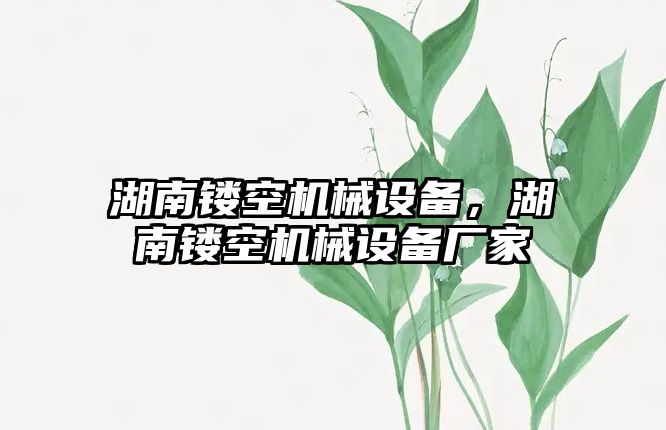 湖南镂空机械设备，湖南镂空机械设备厂家